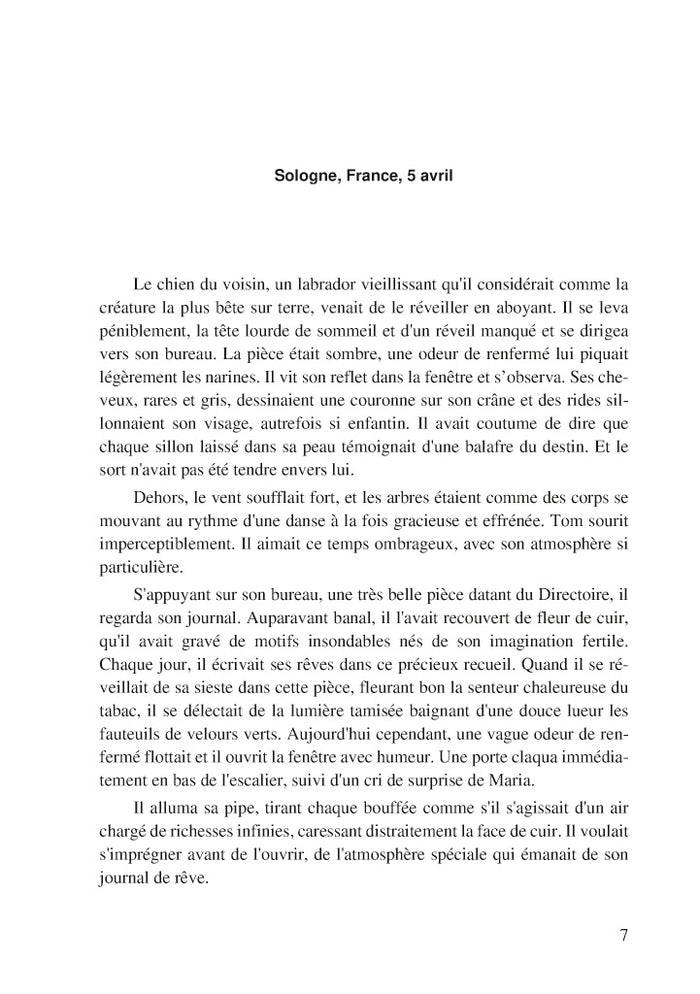 Sologne, France, 5 avril

Le chien du voisin, un labrador vieillissant qu'il considérait comme la créature la plus bête sur terre, venait de le réveiller en aboyant. Il se leva péniblement, la tête lourde de sommeil et d'un réveil manqué et se dirigea vers son bureau. La pièce était sombre, une odeur de renfermé lui piquait légèrement les narines. Il vit son reflet dans la fenêtre et s'observa. Ses cheveux, rares et gris, dessinaient une couronne sur son crâne et des rides sillonnaient son visage, autrefois si enfantin. Il avait coutume de dire que chaque sillon laissé dans sa peau témoignait d'une balafre du destin. Et le sort n'avait pas été tendre envers lui.

Dehors, le vent soufflait fort, et les arbres étaient comme des corps se mouvant au rythme d'une danse à la fois gracieuse et effrénée. Tom sourit imperceptiblement. Il aimait ce temps ombrageux, avec son atmosphère si particulière.

S'appuyant sur son bureau, une très belle pièce datant du Directoire, il regarda son journal. Auparavant banal, il l'avait recouvert de fleur de cuir, qu'il avait gravé de motifs insondables nés de son imagination fertile. Chaque jour, il écrivait ses rêves dans ce précieux recueil. Quand il se réveillait de sa sieste dans cette pièce, fleurant bon la senteur chaleureuse du tabac, il se délectait de la lumière tamisée baignant d'une douce lueur les fauteuils de velours verts. Aujourd'hui cependant, une vague odeur de renfermé flottait et il ouvrit la fenêtre avec humeur. Une porte claqua immédiatement en bas de l'escalier, suivi d'un cri de surprise de Maria.

Il alluma sa pipe, tirant chaque bouffée comme s'il s'agissait d'un air chargé de richesses infinies, caressant distraitement la face de cuir. Il voulait s'imprégner avant de l'ouvrir, de l'atmosphère spéciale qui émanait de son journal de rêve.

7